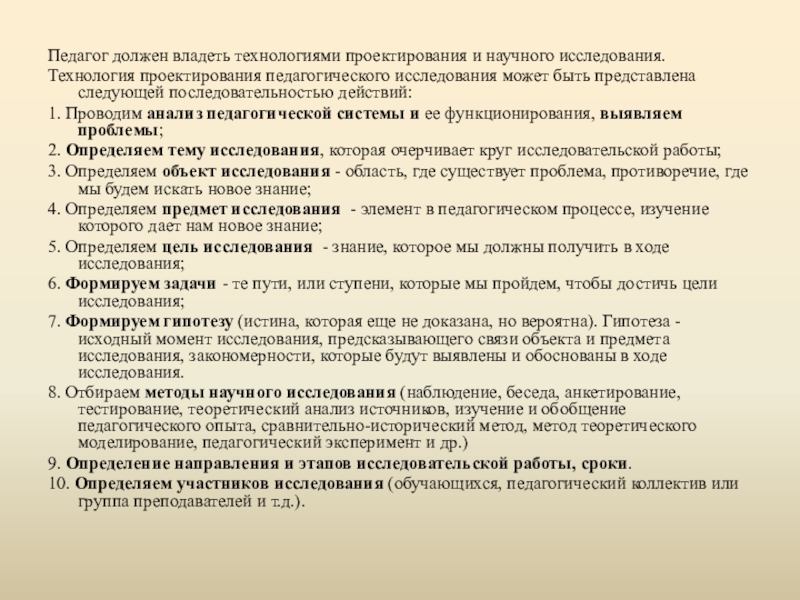 Педагог должен владеть технологиями проектирования и научного исследования.

Технология проектирования педагогического исследования может быть представлена следующей последовательностью действий:

1. Проводим анализ педагогической системы и ее функционирования, выявляем проблемы;

2. Определяем тему исследования, которая очерчивает круг исследовательской работы;

3. Определяем объект исследования - область, где существует проблема, противоречие, где мы будем искать новое знание;

4. Определяем предмет исследования - элемент в педагогическом процессе, изучение которого дает нам новое знание;

5. Определяем цель исследования - знание, которое мы должны получить в ходе исследования;

6. Формируем задачи - те пути, или ступени, которые мы пройдем, чтобы достичь цели исследования;

7. Формируем гипотезу (истина, которая еще не доказана, но вероятна). Гипотеза - исходный момент исследования, предсказывающего связи объекта и предмета исследования, закономерности, которые будут выявлены и обоснованы в ходе исследования.

8. Отбираем методы научного исследования (наблюдение, беседа, анкетирование, тестирование, теоретический анализ источников, изучение и обобщение педагогического опыта, сравнительно-исторический метод, метод теоретического моделирование, педагогический эксперимент и др.)

9. Определение направления и этапов исследовательской работы, сроки.

10. Определяем участников исследования (обучающихся, педагогический коллектив или группа преподавателей и т.д.).